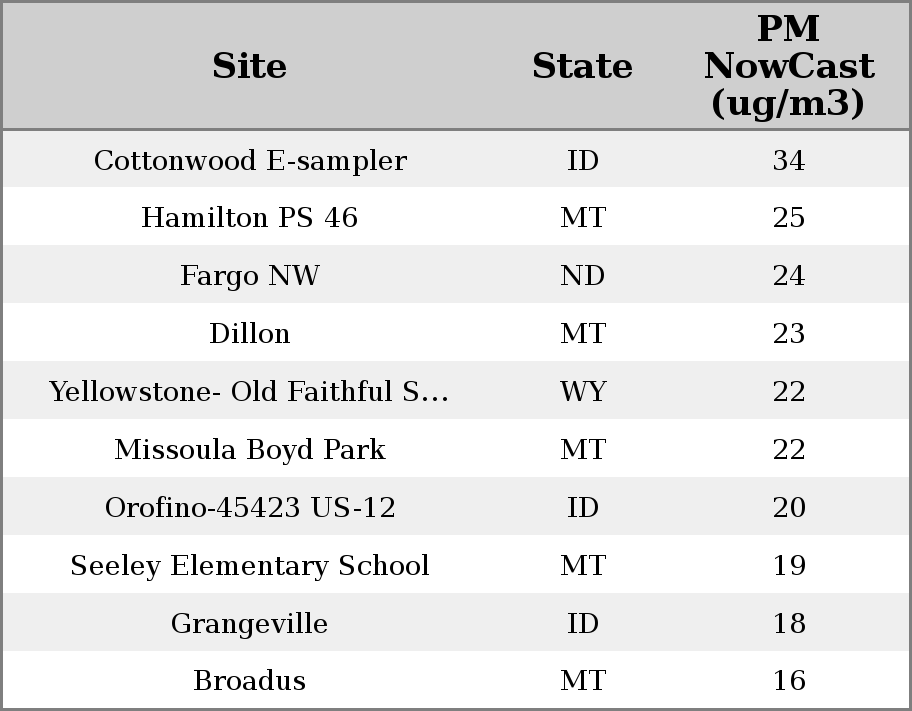 | Site | State | PM NowCast (ug/m3) |
|---|---|---|
| Cottonwood E-sampler | ID | 34 |
| Hamilton PS 46 | MT | 25 |
| Fargo NW | ND | 24 |
| Dillon | MT | 23 |
| Yellowstone- Old Faithful S... | WY | 22 |
| Missoula Boyd Park | MT | 22 |
| Orofino-45423 US-12 | ID | 20 |
| Seeley Elementary School | MT | 19 |
| Grangeville | ID | 18 |
| Broadus | MT | 16 |